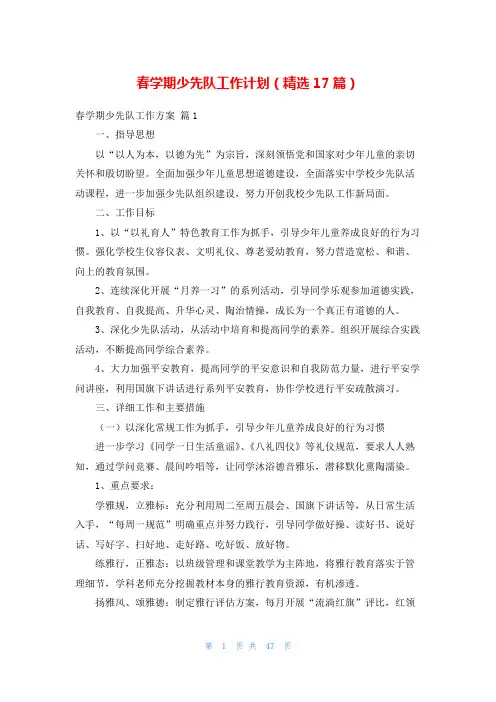 春学期少先队工作计划（精选17篇）

春学期少先队工作方案 篇1

一、指导思想

以“以人为本，以德为先”为宗旨，深刻领悟党和国家对少年儿童的亲切关怀和殷切盼望。全面加强少年儿童思想道德建设，全面落实中学校少先队活动课程，进一步加强少先队组织建设，努力开创我校少先队工作新局面。

二、工作目标

1、以“以礼育人”特色教育工作为抓手，引导少年儿童养成良好的行为习惯。强化学校生仪容仪表、文明礼仪、尊老爱幼教育，努力营造宽松、和谐、向上的教育氛围。

2、连续深化开展“月养一习”的系列活动，引导同学乐观参加道德实践，自我教育、自我提高、升华心灵、陶冶情操，成长为一个真正有道德的人。

3、深化少先队活动，从活动中培育和提高同学的素养。组织开展综合实践活动，不断提高同学综合素养。

4、大力加强平安教育，提高同学的平安意识和自我防范力量，进行平安学问讲座，利用国旗下讲话进行系列平安教育，协作学校进行平安疏散演习。

三、详细工作和主要措施

（一）以深化常规工作为抓手，引导少年儿童养成良好的行为习惯

进一步学习《同学一日生活童谣》、《八礼四仪》等礼仪规范，要求人人熟知，通过学问竞赛、晨间吟唱等，让同学沐浴德音雅乐，潜移默化熏陶濡染。

1、重点要求：

学雅规，立雅标：充分利用周二至周五晨会、国旗下讲话等，从日常生活入手，“每周一规范”明确重点并努力践行，引导同学做好操、读好书、说好话、写好字、扫好地、走好路、吃好饭、放好物。

练雅行，正雅态：以班级管理和课堂教学为主阵地，将雅行教育落实于管理细节，学科老师充分挖掘教材本身的雅行教育资源，有机渗透。

扬雅风、颂雅德：制定雅行评估方案，每月开展“流淌红旗”评比，红领

第 1 页 共 47 页